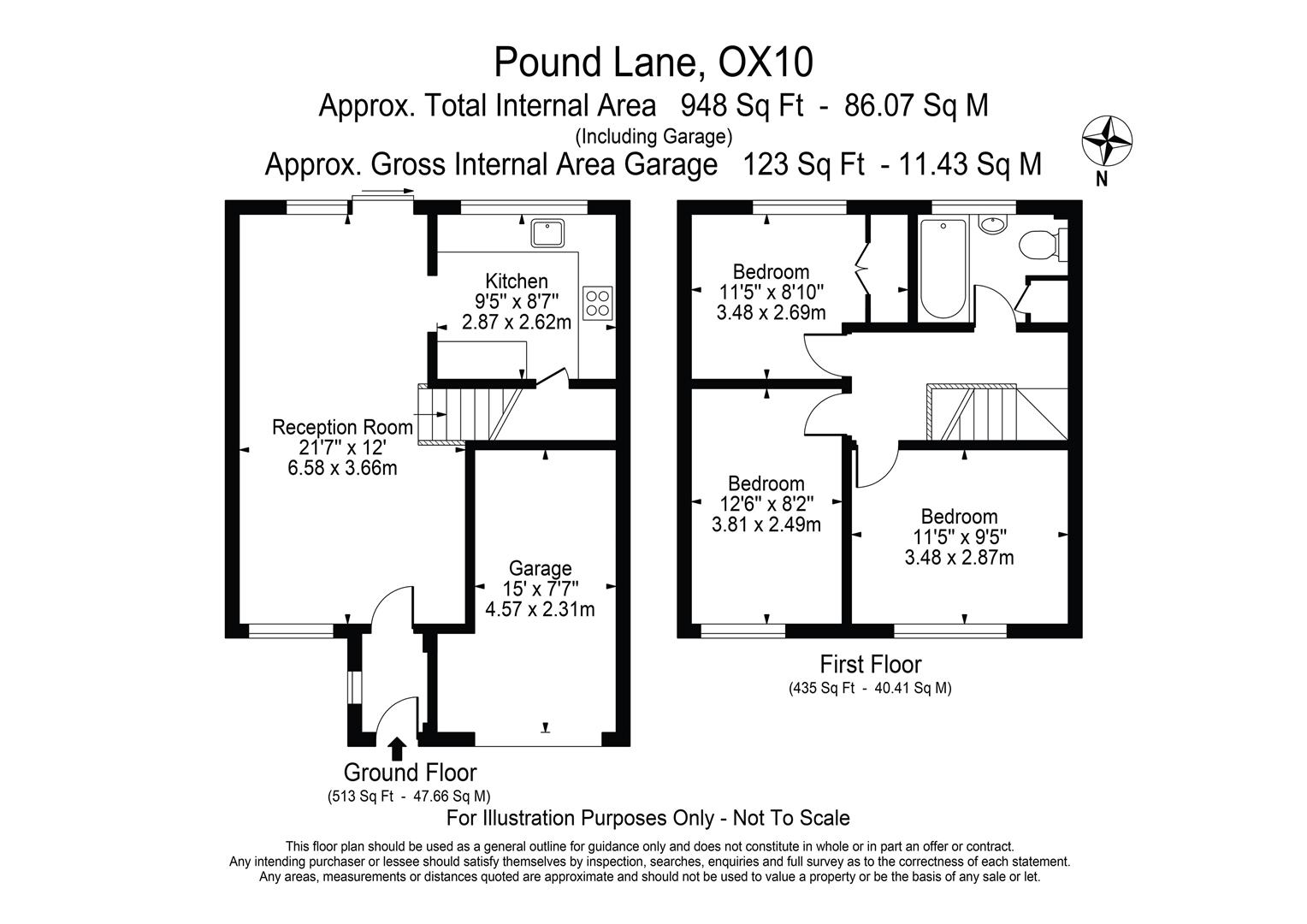 Pound Lane, OX10
Approx. Total Internal Area 948 Sq Ft - 86.07 Sq M
(Including Garage)
Approx. Gross Internal Area Garage 123 Sq Ft - 11.43 Sq M

N

Kitchen
9'5" x 8'7"
2.87 x 2.62m

Reception Room
21'7" x 12'
6.58 x 3.66m

Garage
15' x 7'7"
4.57 x 2.31m

Ground Floor
(513 Sq Ft - 47.66 Sq M)

Bedroom
11'5" x 8'10"
3.48 x 2.69m

Bedroom
12'6" x 8'2"
3.81 x 2.49m

Bedroom
11'5" x 9'5"
3.48 x 2.87m

First Floor
(435 Sq Ft - 40.41 Sq M)

For Illustration Purposes Only - Not To Scale

This floor plan should be used as a general outline for guidance only and does not constitute in whole or in part an offer or contract.
Any intending purchaser or lessee should satisfy themselves by inspection, searches, enquiries and full survey as to the correctness of each statement.
Any areas, measurements or distances quoted are approximate and should not be used to value a property or be the basis of any sale or let.